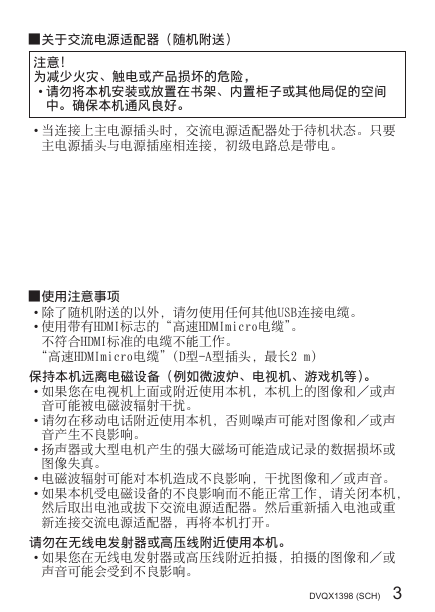 ■关于交流电源适配器（随机附送）

注意!
为减少火灾、触电或产品损坏的危险，
•请勿将本机安装或放置在书架、内置柜子或其他局促的空间中。确保本机通风良好。

•当连接上主电源插头时，交流电源适配器处于待机状态。只要主电源插头与电源插座相连接，初级电路总是带电。

■使用注意事项
•除了随机附送的以外，请勿使用任何其他USB连接电缆。
•使用带有HDMI标志的“高速HDMImicro电缆”。
不符合HDMI标准的电缆不能工作。
“高速HDMImicro电缆”(D型-A型插头，最长2 m)

保持本机远离电磁设备（例如微波炉、电视机、游戏机等）。
•如果您在电视机上面或附近使用本机，本机上的图像和／或声音可能被电磁波辐射干扰。
•请勿在移动电话附近使用本机，否则噪声可能对图像和／或声音产生不良影响。
•扬声器或大型电机产生的强大磁场可能造成记录的数据损坏或图像失真。
•电磁波辐射可能对本机造成不良影响，干扰图像和／或声音。
•如果本机受电磁设备的不良影响而不能正常工作，请关闭本机，然后取出电池或拔下交流电源适配器。然后重新插入电池或重新连接交流电源适配器，再将本机打开。

请勿在无线电发射器或高压线附近使用本机。
•如果您在无线电发射器或高压线附近拍摄，拍摄的图像和／或声音可能会受到不良影响。

DVQX1398 (SCH) 3